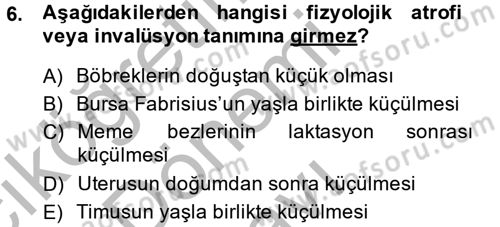 6. Aşağıdakilerden hangisi fizyolojik atrofi veya invalüsyon tanımına girmez?

A) Böbreklerin doğuştan küçük olması
B) Bursa Fabrisius'un yaşla birlikte küçülmesi
C) Meme bezlerinin laktasyon sonrası küçülmesi
D) Uterusun doğumdan sonra küçülmesi
E) Timusun yaşla birlikte küçülmesi

www.aofsoru.com